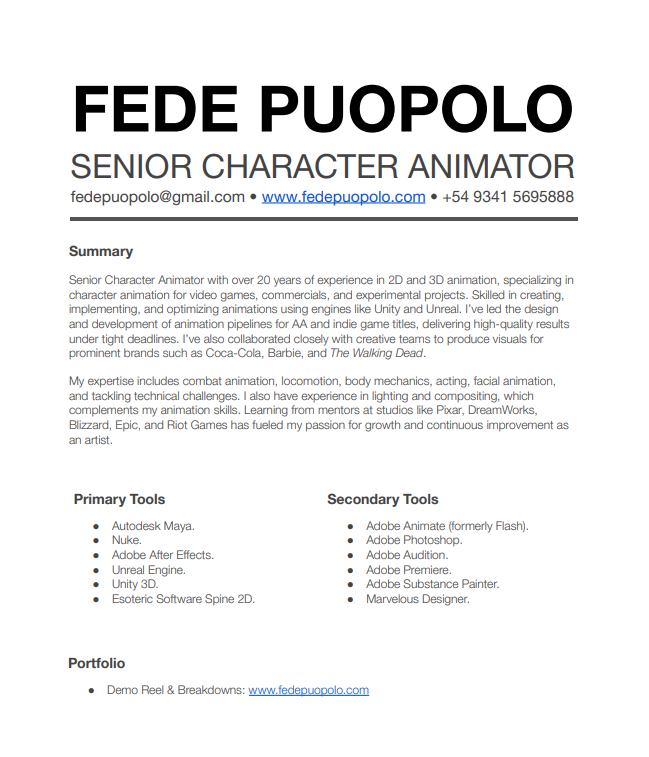 FEDE PUOPOLO

SENIOR CHARACTER ANIMATOR

fedepuopolo@gmail.com • www.fedepuopolo.com • +54 9341 5695888

Summary

Senior Character Animator with over 20 years of experience in 2D and 3D animation, specializing in character animation for video games, commercials, and experimental projects. Skilled in creating, implementing, and optimizing animations using engines like Unity and Unreal. I've led the design and development of animation pipelines for AA and indie game titles, delivering high-quality results under tight deadlines. I've also collaborated closely with creative teams to produce visuals for prominent brands such as Coca-Cola, Barbie, and The Walking Dead.

My expertise includes combat animation, locomotion, body mechanics, acting, facial animation, and tackling technical challenges. I also have experience in lighting and compositing, which complements my animation skills. Learning from mentors at studios like Pixar, DreamWorks, Blizzard, Epic, and Riot Games has fueled my passion for growth and continuous improvement as an artist.

Primary Tools

• Autodesk Maya.
• Nuke.
• Adobe After Effects.
• Unreal Engine.
• Unity 3D.
• Esoteric Software Spine 2D.

Secondary Tools

• Adobe Animate (formerly Flash).
• Adobe Photoshop.
• Adobe Audition.
• Adobe Premiere.
• Adobe Substance Painter.
• Marvelous Designer.

Portfolio

• Demo Reel & Breakdowns: www.fedepuopolo.com